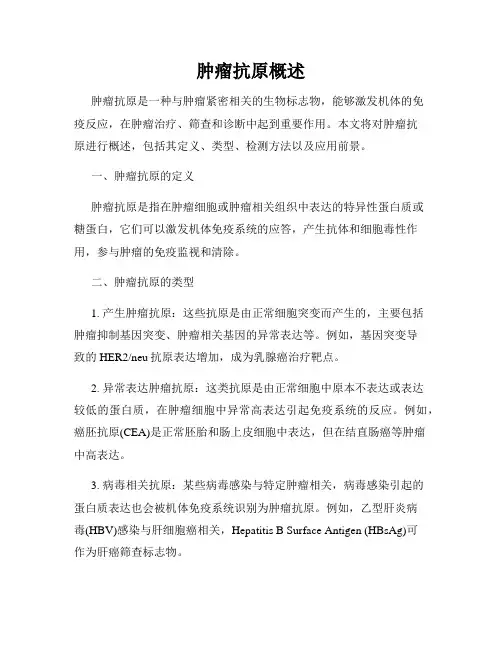 肿瘤抗原概述

肿瘤抗原是一种与肿瘤紧密相关的生物标志物，能够激发机体的免疫反应，在肿瘤治疗、筛查和诊断中起到重要作用。本文将对肿瘤抗原进行概述，包括其定义、类型、检测方法以及应用前景。

一、肿瘤抗原的定义

肿瘤抗原是指在肿瘤细胞或肿瘤相关组织中表达的特异性蛋白质或糖蛋白，它们可以激发机体免疫系统的应答，产生抗体和细胞毒性作用，参与肿瘤的免疫监视和清除。

二、肿瘤抗原的类型

1. 产生肿瘤抗原：这些抗原是由正常细胞突变而产生的，主要包括肿瘤抑制基因突变、肿瘤相关基因的异常表达等。例如，基因突变导致的 HER2/neu 抗原表达增加，成为乳腺癌治疗靶点。

2. 异常表达肿瘤抗原：这类抗原是由正常细胞中原本不表达或表达较低的蛋白质，在肿瘤细胞中异常高表达引起免疫系统的反应。例如，癌胚抗原(CEA)是正常胚胎和肠上皮细胞中表达，但在结直肠癌等肿瘤中高表达。

3. 病毒相关抗原：某些病毒感染与特定肿瘤相关，病毒感染引起的蛋白质表达也会被机体免疫系统识别为肿瘤抗原。例如，乙型肝炎病毒(HBV)感染与肝细胞癌相关，Hepatitis B Surface Antigen (HBsAg)可作为肝癌筛查标志物。